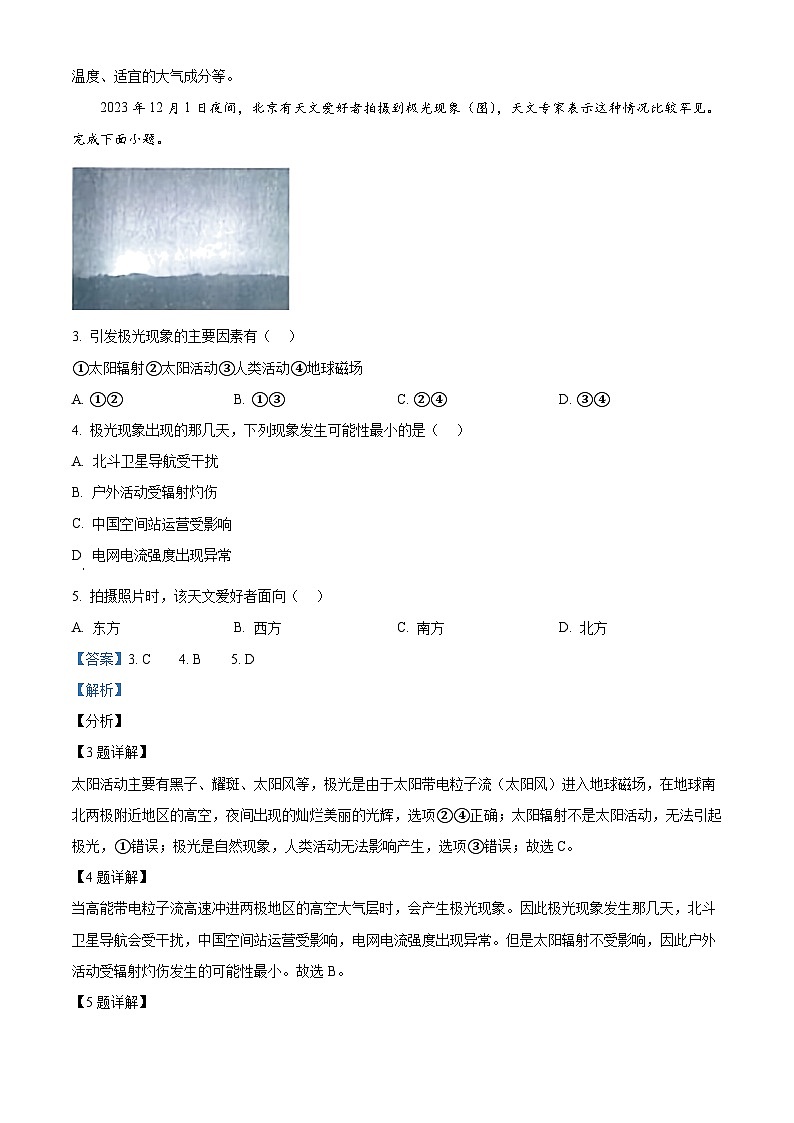 温度、适宜的大气成分等。

2023 年 12 月 1 日夜间，北京有天文爱好者拍摄到极光现象（图），天文专家表示这种情况比较罕见。完成下面小题。

3. 引发极光现象的主要因素有（　）

①太阳辐射②太阳活动③人类活动④地球磁场

A. ①②　　B. ①③　　C. ②④　　D. ③④

4. 极光现象出现的那几天，下列现象发生可能性最小的是（　）

A. 北斗卫星导航受干扰

B. 户外活动受辐射灼伤

C. 中国空间站运营受影响

D. 电网电流强度出现异常

5. 拍摄照片时，该天文爱好者面向（　）

A. 东方　　B. 西方　　C. 南方　　D. 北方

【答案】3. C　4. B　5. D

【解析】

【分析】

【3 题详解】

太阳活动主要有黑子、耀斑、太阳风等，极光是由于太阳带电粒子流（太阳风）进入地球磁场，在地球南北两极附近地区的高空，夜间出现的灿烂美丽的光辉，选项②④正确；太阳辐射不是太阳活动，无法引起极光，①错误；极光是自然现象，人类活动无法影响产生，选项③错误；故选 C。

【4 题详解】

当高能带电粒子流高速冲进两极地区的高空大气层时，会产生极光现象。因此极光现象发生那几天，北斗卫星导航会受干扰，中国空间站运营受影响，电网电流强度出现异常。但是太阳辐射不受影响，因此户外活动受辐射灼伤发生的可能性最小。故选 B。

【5 题详解】